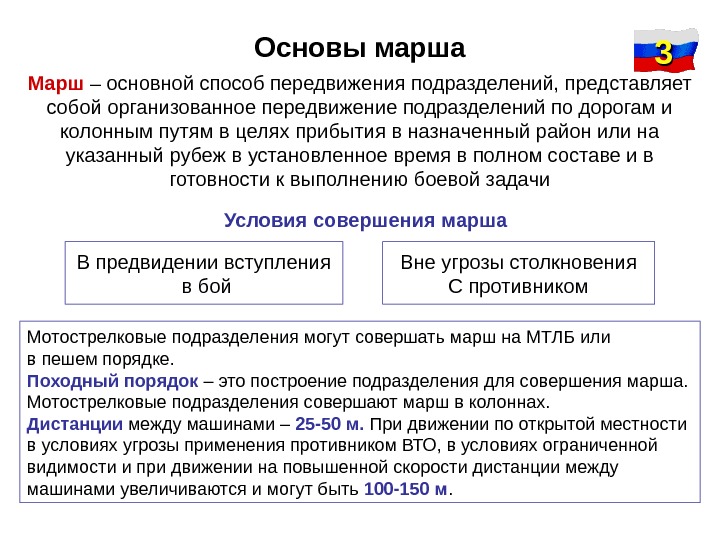 Основы марша

3

Марш – основной способ передвижения подразделений, представляет собой организованное передвижение подразделений по дорогам и колонным путям в целях прибытия в назначенный район или на указанный рубеж в установленное время в полном составе и в готовности к выполнению боевой задачи

Условия совершения марша

В предвидении вступления в бой

Вне угрозы столкновения С противником

Мотострелковые подразделения могут совершать марш на МТЛБ или в пешем порядке.
Походный порядок – это построение подразделения для совершения марша. Мотострелковые подразделения совершают марш в колоннах.
Дистанции между машинами – 25-50 м. При движении по открытой местности в условиях угрозы применения противником ВТО, в условиях ограниченной видимости и при движении на повышенной скорости дистанции между машинами увеличиваются и могут быть 100-150 м.